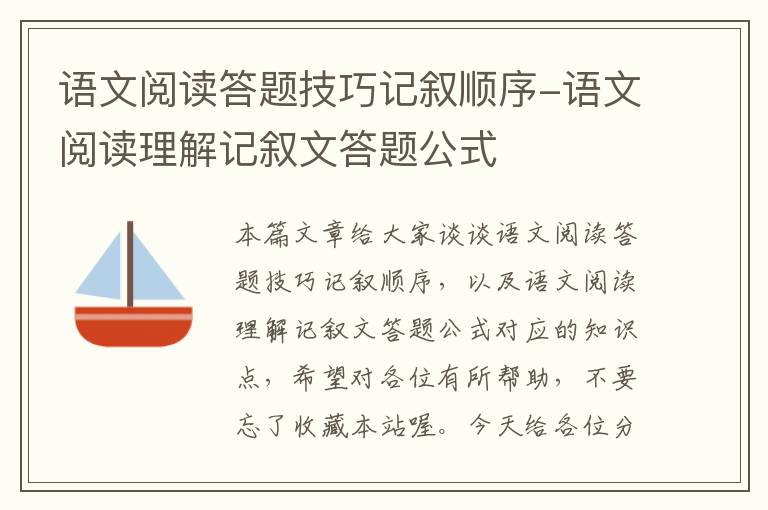 语文阅读答题技巧记叙顺序-语文阅读理解记叙文答题公式

本篇文章给大家谈谈语文阅读答题技巧记叙顺序，以及语文阅读理解记叙文答题公式对应的知识点，希望对各位有所帮助，不要忘了收藏本站喔。今天给各位分